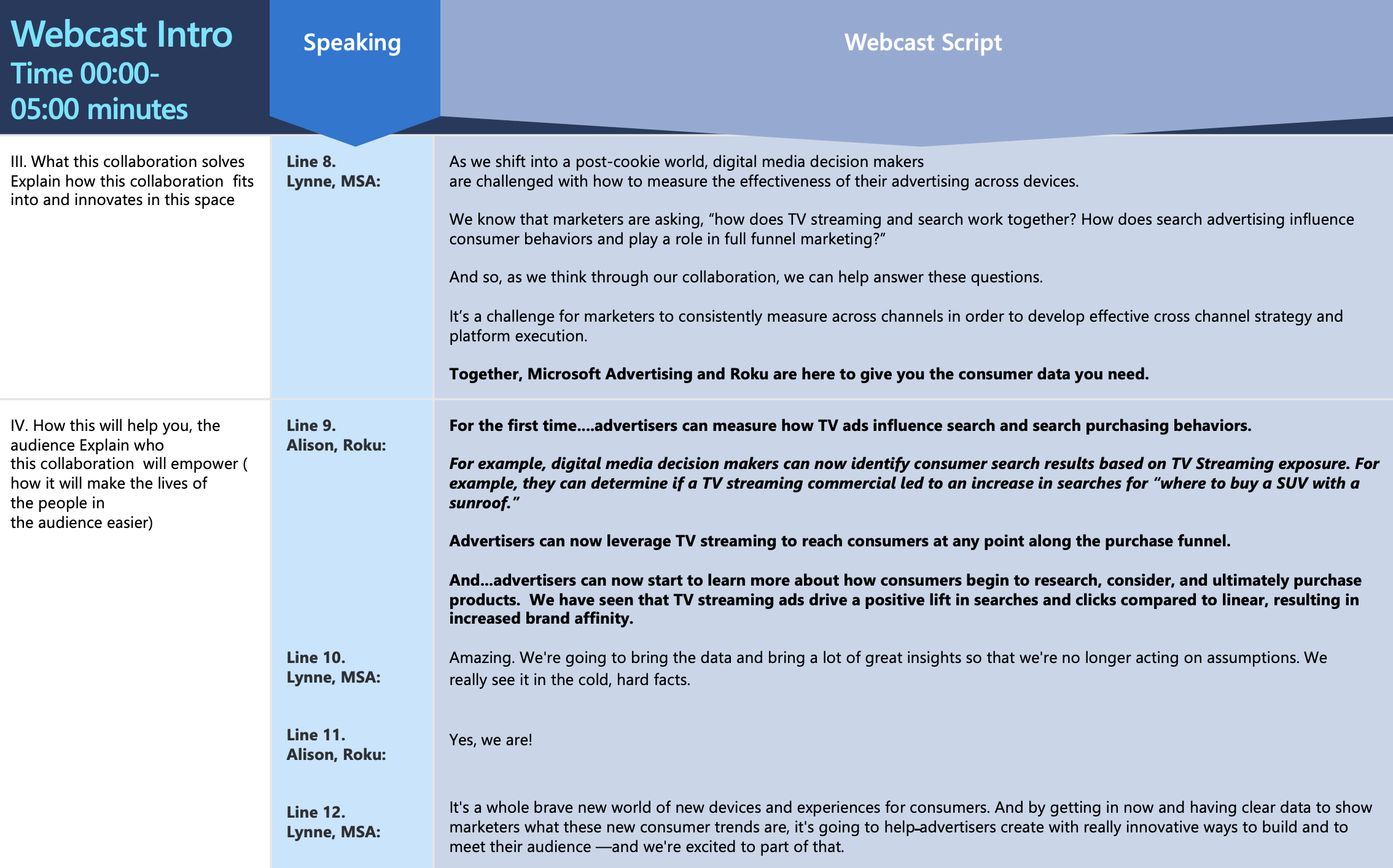 | Webcast Intro Time 00:00-05:00 minutes | Speaking | Webcast Script |
|---|---|---|
| III. What this collaboration solves Explain how this collaboration fits into and innovates in this space | Line 8. Lynne, MSA: | As we shift into a post-cookie world, digital media decision makers are challenged with how to measure the effectiveness of their advertising across devices. We know that marketers are asking, "how does TV streaming and search work together? How does search advertising influence consumer behaviors and play a role in full funnel marketing?" And so, as we think through our collaboration, we can help answer these questions. It's a challenge for marketers to consistently measure across channels in order to develop effective cross channel strategy and platform execution. Together, Microsoft Advertising and Roku are here to give you the consumer data you need. |
| IV. How this will help you, the audience Explain who this collaboration will empower ( how it will make the lives of the people in the audience easier) | Line 9. Alison, Roku: | For the first time....advertisers can measure how TV ads influence search and search purchasing behaviors. For example, digital media decision makers can now identify consumer search results based on TV Streaming exposure. For example, they can determine if a TV streaming commercial led to an increase in searches for "where to buy a SUV with a sunroof." Advertisers can now leverage TV streaming to reach consumers at any point along the purchase funnel. And...advertisers can now start to learn more about how consumers begin to research, consider, and ultimately purchase products. We have seen that TV streaming ads drive a positive lift in searches and clicks compared to linear, resulting in increased brand affinity. |
| | Line 10. Lynne, MSA: | Amazing. We're going to bring the data and bring a lot of great insights so that we're no longer acting on assumptions. We really see it in the cold, hard facts. |
| | Line 11. Alison, Roku: | Yes, we are! |
| | Line 12. Lynne, MSA: | It's a whole brave new world of new devices and experiences for consumers. And by getting in now and having clear data to show marketers what these new consumer trends are, it's going to help advertisers create with really innovative ways to build and to meet their audience —and we're excited to part of that. |